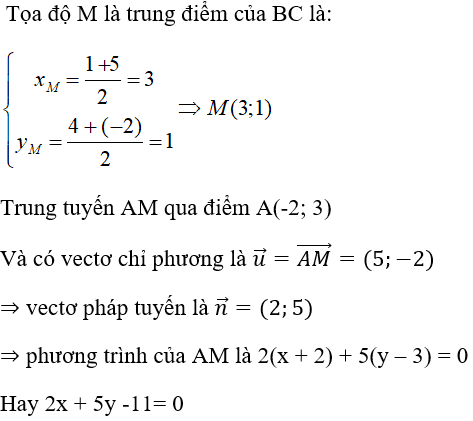 Tọa độ M là trung điểm của BC là:

$\begin{cases} x_M = \frac{1+5}{2} = 3 \\ y_M = \frac{4+(-2)}{2} = 1 \end{cases} \Rightarrow M(3;1)$

Trung tuyến AM qua điểm A(-2; 3)

Và có vectơ chỉ phương là $\vec{u} = \overrightarrow{AM} = (5; -2)$

⇒ vectơ pháp tuyến là $\vec{n} = (2; 5)$

⇒ phương trình của AM là 2(x + 2) + 5(y – 3) = 0

Hay 2x + 5y -11= 0